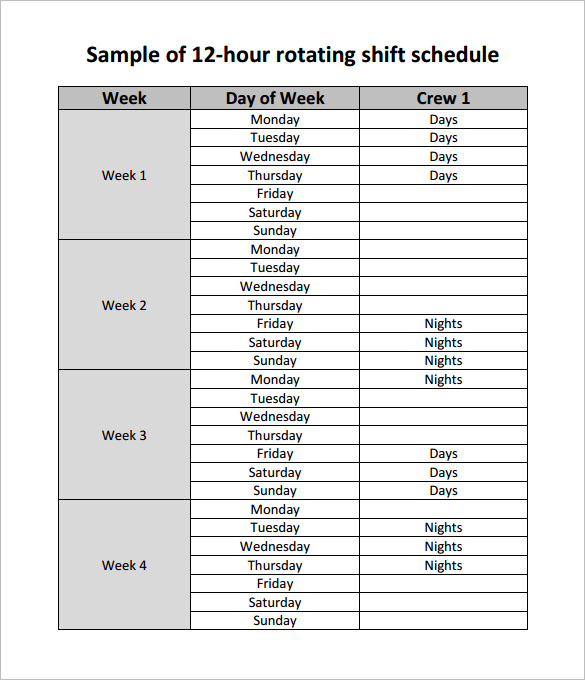 Sample of 12-hour rotating shift schedule

| Week | Day of Week | Crew 1 |
|---|---|---|
| Week 1 | Monday | Days |
| | Tuesday | Days |
| | Wednesday | Days |
| | Thursday | Days |
| | Friday | |
| | Saturday | |
| | Sunday | |
| Week 2 | Monday | |
| | Tuesday | |
| | Wednesday | |
| | Thursday | |
| | Friday | Nights |
| | Saturday | Nights |
| | Sunday | Nights |
| Week 3 | Monday | Nights |
| | Tuesday | |
| | Wednesday | |
| | Thursday | |
| | Friday | Days |
| | Saturday | Days |
| | Sunday | Days |
| Week 4 | Monday | |
| | Tuesday | Nights |
| | Wednesday | Nights |
| | Thursday | Nights |
| | Friday | |
| | Saturday | |
| | Sunday | |